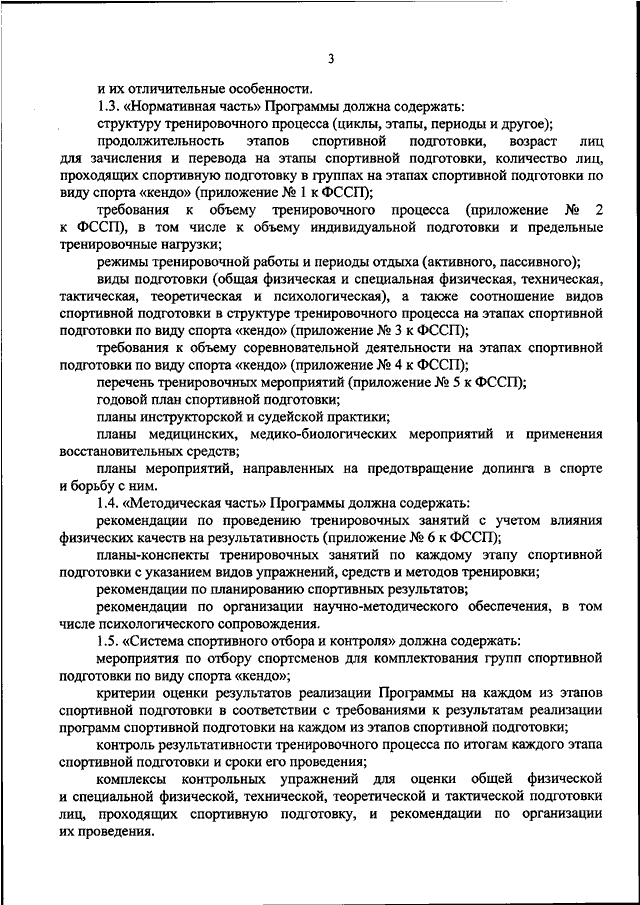 3

и их отличительные особенности.

1.3. «Нормативная часть» Программы должна содержать:

структуру тренировочного процесса (циклы, этапы, периоды и другое);

продолжительность этапов спортивной подготовки, возраст лиц для зачисления и перевода на этапы спортивной подготовки, количество лиц, проходящих спортивную подготовку в группах на этапах спортивной подготовки по виду спорта «кендо» (приложение № 1 к ФССП);

требования к объему тренировочного процесса (приложение № 2 к ФССП), в том числе к объему индивидуальной подготовки и предельные тренировочные нагрузки;

режимы тренировочной работы и периоды отдыха (активного, пассивного);

виды подготовки (общая физическая и специальная физическая, техническая, тактическая, теоретическая и психологическая), а также соотношение видов спортивной подготовки в структуре тренировочного процесса на этапах спортивной подготовки по виду спорта «кендо» (приложение № 3 к ФССП);

требования к объему соревновательной деятельности на этапах спортивной подготовки по виду спорта «кендо» (приложение № 4 к ФССП);

перечень тренировочных мероприятий (приложение № 5 к ФССП);

годовой план спортивной подготовки;

планы инструкторской и судейской практики;

планы медицинских, медико-биологических мероприятий и применения восстановительных средств;

планы мероприятий, направленных на предотвращение допинга в спорте и борьбу с ним.

1.4. «Методическая часть» Программы должна содержать:

рекомендации по проведению тренировочных занятий с учетом влияния физических качеств на результативность (приложение № 6 к ФССП);

планы-конспекты тренировочных занятий по каждому этапу спортивной подготовки с указанием видов упражнений, средств и методов тренировки;

рекомендации по планированию спортивных результатов;

рекомендации по организации научно-методического обеспечения, в том числе психологического сопровождения.

1.5. «Система спортивного отбора и контроля» должна содержать:

мероприятия по отбору спортсменов для комплектования групп спортивной подготовки по виду спорта «кендо»;

критерии оценки результатов реализации Программы на каждом из этапов спортивной подготовки в соответствии с требованиями к результатам реализации программ спортивной подготовки на каждом из этапов спортивной подготовки;

контроль результативности тренировочного процесса по итогам каждого этапа спортивной подготовки и сроки его проведения;

комплексы контрольных упражнений для оценки общей физической и специальной физической, технической, теоретической и тактической подготовки лиц, проходящих спортивную подготовку, и рекомендации по организации их проведения.